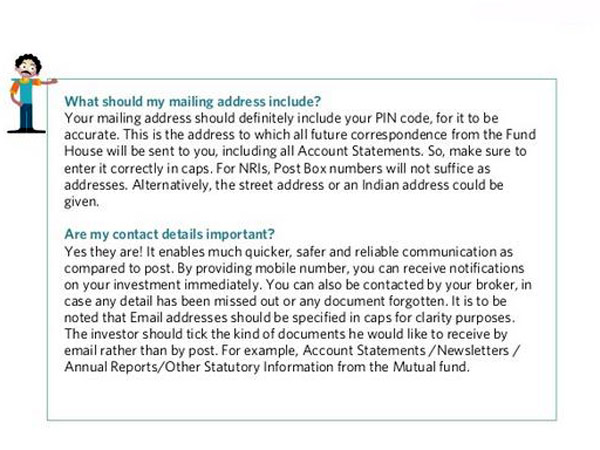 What should my mailing address include?
Your mailing address should definitely include your PIN code, for it to be accurate. This is the address to which all future correspondence from the Fund House will be sent to you, including all Account Statements. So, make sure to enter it correctly in caps. For NRIs, Post Box numbers will not suffice as addresses. Alternatively, the street address or an Indian address could be given.

Are my contact details important?
Yes they are! It enables much quicker, safer and reliable communication as compared to post. By providing mobile number, you can receive notifications on your investment immediately. You can also be contacted by your broker, in case any detail has been missed out or any document forgotten. It is to be noted that Email addresses should be specified in caps for clarity purposes. The investor should tick the kind of documents he would like to receive by email rather than by post. For example, Account Statements /Newsletters / Annual Reports/Other Statutory Information from the Mutual fund.